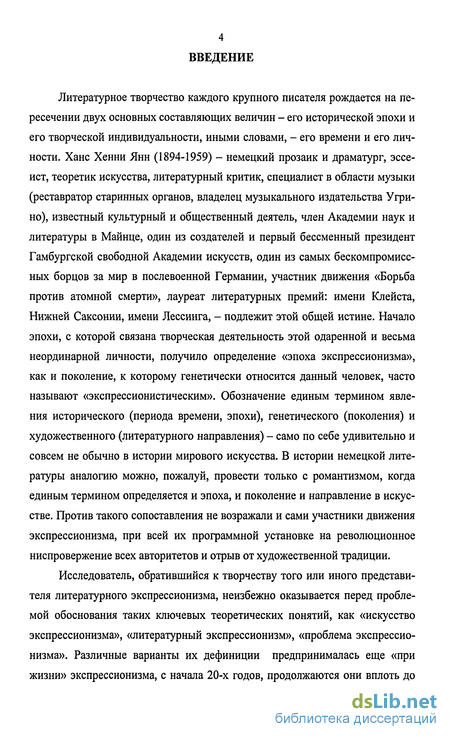 4

ВВЕДЕНИЕ

Литературное творчество каждого крупного писателя рождается на пересечении двух основных составляющих величин – его исторической эпохи и его творческой индивидуальности, иными словами, – его времени и его личности. Ханс Хенни Янн (1894-1959) – немецкий прозаик и драматург, эссеист, теоретик искусства, литературный критик, специалист в области музыки (реставратор старинных органов, владелец музыкального издательства Угрино), известный культурный и общественный деятель, член Академии наук и литературы в Майнце, один из создателей и первый бессменный президент Гамбургской свободной Академии искусств, один из самых бескомпромиссных борцов за мир в послевоенной Германии, участник движения «Борьба против атомной смерти», лауреат литературных премий: имени Клейста, Нижней Саксонии, имени Лессинга, – подлежит этой общей истине. Начало эпохи, с которой связана творческая деятельность этой одаренной и весьма неординарной личности, получило определение «эпоха экспрессионизма», как и поколение, к которому генетически относится данный человек, часто называют «экспрессионистическим». Обозначение единым термином явления исторического (периода времени, эпохи), генетического (поколения) и художественного (литературного направления) – само по себе удивительно и совсем не обычно в истории мирового искусства. В истории немецкой литературы аналогию можно, пожалуй, провести только с романтизмом, когда единым термином определяется и эпоха, и поколение и направление в искусстве. Против такого сопоставления не возражали и сами участники движения экспрессионизма, при всей их программной установке на революционное ниспровержение всех авторитетов и отрыв от художественной традиции.

Исследователь, обратившийся к творчеству того или иного представителя литературного экспрессионизма, неизбежно оказывается перед проблемой обоснования таких ключевых теоретических понятий, как «искусство экспрессионизма», «литературный экспрессионизм», «проблема экспрессионизма». Различные варианты их дефиниции предпринималась еще «при жизни» экспрессионизма, с начала 20-х годов, продолжаются они вплоть до

dsLib.net
библиотека диссертаций